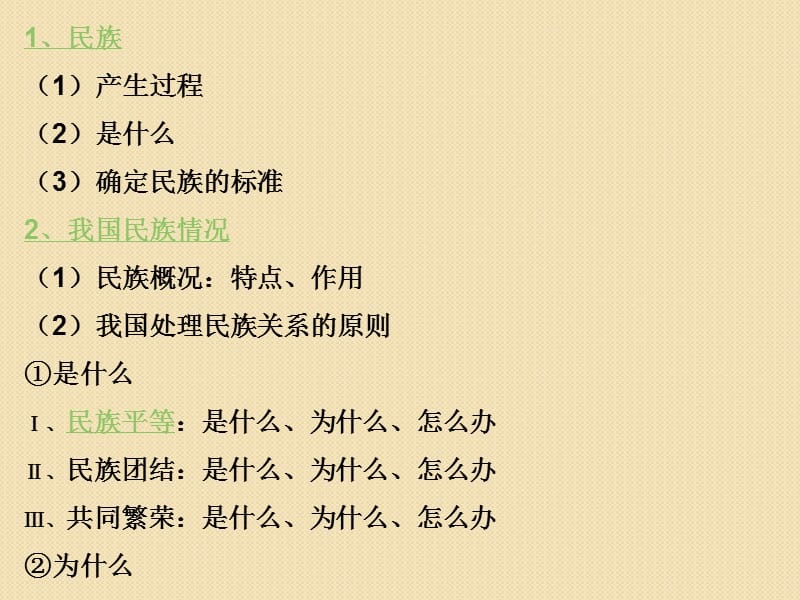 1、民族

（1）产生过程

（2）是什么

（3）确定民族的标准

2、我国民族情况

（1）民族概况：特点、作用

（2）我国处理民族关系的原则

①是什么

Ⅰ、民族平等：是什么、为什么、怎么办

Ⅱ、民族团结：是什么、为什么、怎么办

Ⅲ、共同繁荣：是什么、为什么、怎么办

②为什么